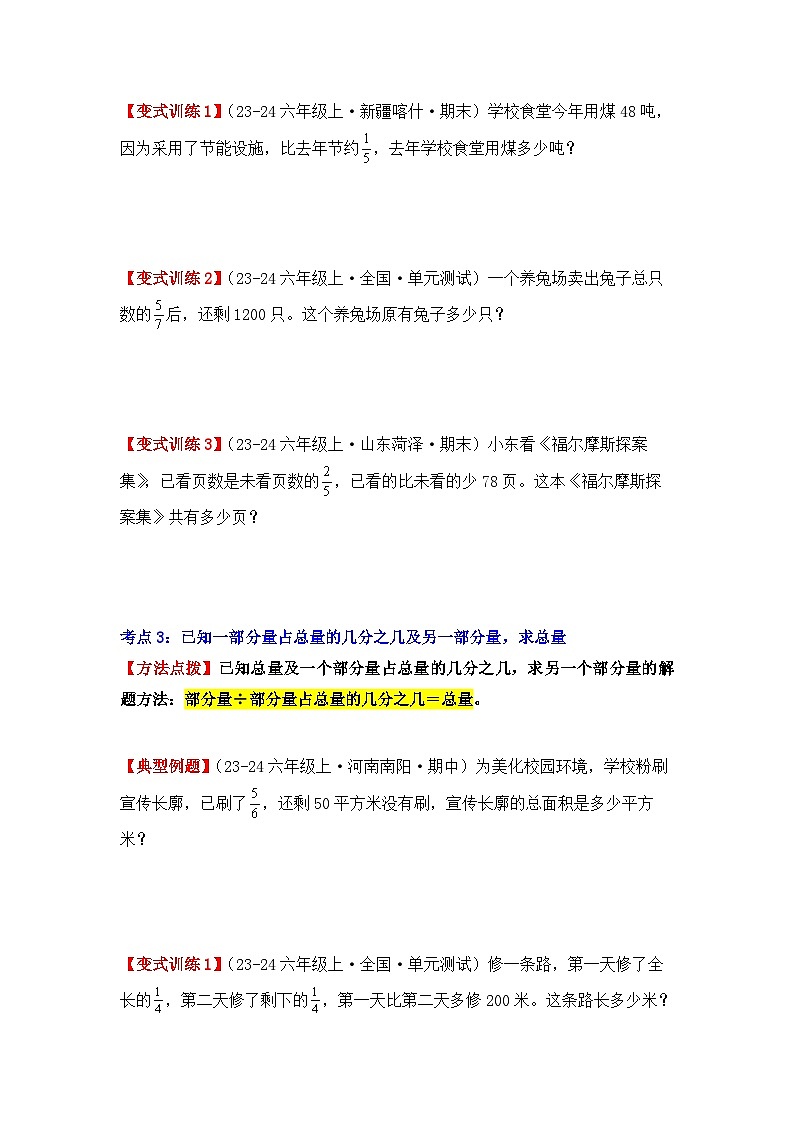 【变式训练1】（23-24六年级上·新疆喀什·期末）学校食堂今年用煤48吨，因为采用了节能设施，比去年节约$\frac{1}{5}$，去年学校食堂用煤多少吨？

【变式训练2】（23-24六年级上·全国·单元测试）一个养兔场卖出兔子总只数的$\frac{5}{7}$后，还剩1200只。这个养兔场原有兔子多少只？

【变式训练3】（23-24六年级上·山东菏泽·期末）小东看《福尔摩斯探案集》，已看页数是未看页数的$\frac{2}{5}$，已看的比未看的少78页。这本《福尔摩斯探案集》共有多少页？

考点3：已知一部分量占总量的几分之几及另一部分量，求总量
【方法点拨】已知总量及一个部分量占总量的几分之几，求另一个部分量的解题方法：部分量÷部分量占总量的几分之几＝总量。

【典型例题】（23-24六年级上·河南南阳·期中）为美化校园环境，学校粉刷宣传长廊，已刷了$\frac{5}{6}$，还剩50平方米没有刷，宣传长廊的总面积是多少平方米？

【变式训练1】（23-24六年级上·全国·单元测试）修一条路，第一天修了全长的$\frac{1}{4}$，第二天修了剩下的$\frac{1}{4}$，第一天比第二天多修200米。这条路长多少米？